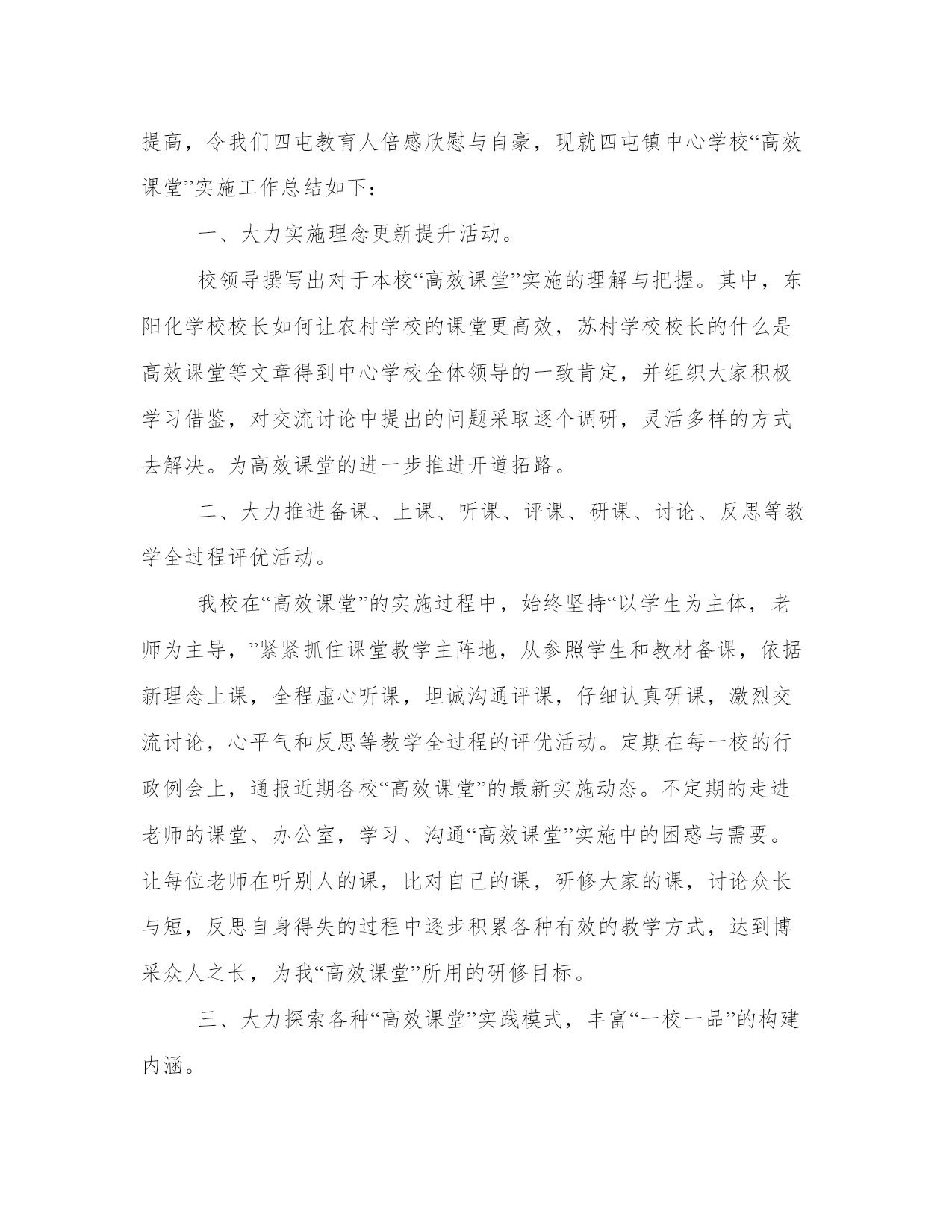 提高，令我们四屯教育人倍感欣慰与自豪，现就四屯镇中心学校“高效课堂”实施工作总结如下：

一、大力实施理念更新提升活动。

校领导撰写出对于本校“高效课堂”实施的理解与把握。其中，东阳化学校校长如何让农村学校的课堂更高效，苏村学校校长的什么是高效课堂等文章得到中心学校全体领导的一致肯定，并组织大家积极学习借鉴，对交流讨论中提出的问题采取逐个调研，灵活多样的方式去解决。为高效课堂的进一步推进开道拓路。

二、大力推进备课、上课、听课、评课、研课、讨论、反思等教学全过程评优活动。

我校在“高效课堂”的实施过程中，始终坚持“以学生为主体，老师为主导，”紧紧抓住课堂教学主阵地，从参照学生和教材备课，依据新理念上课，全程虚心听课，坦诚沟通评课，仔细认真研课，激烈交流讨论，心平气和反思等教学全过程的评优活动。定期在每一校的行政例会上，通报近期各校“高效课堂”的最新实施动态。不定期的走进老师的课堂、办公室，学习、沟通“高效课堂”实施中的困惑与需要。让每位老师在听别人的课，比对自己的课，研修大家的课，讨论众长与短，反思自身得失的过程中逐步积累各种有效的教学方式，达到博采众人之长，为我“高效课堂”所用的研修目标。

三、大力探索各种“高效课堂”实践模式，丰富“一校一品”的构建内涵。